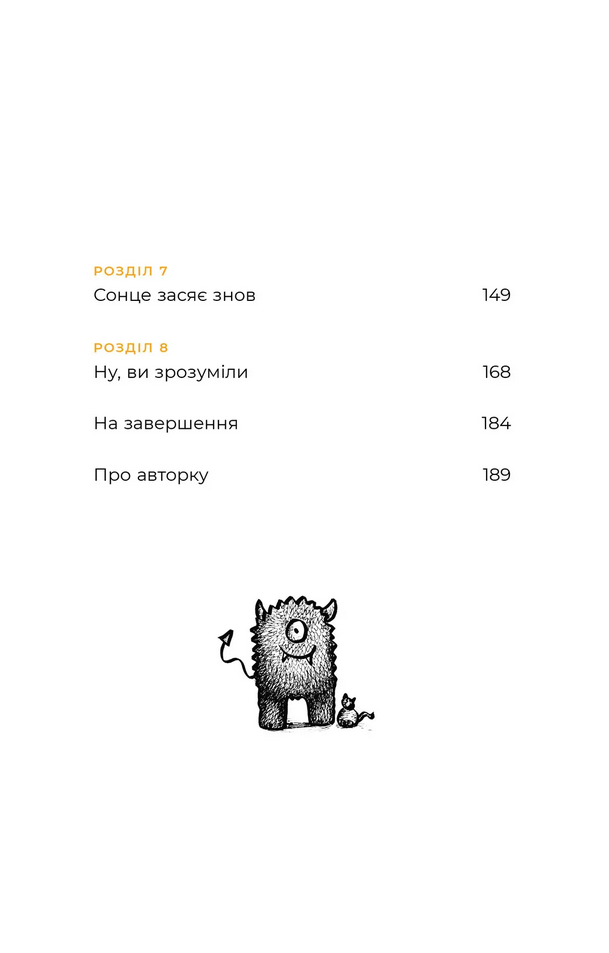 РОЗДІЛ 7
Сонце засяє знов 149

РОЗДІЛ 8
Ну, ви зрозуміли 168

На завершення 184

Про авторку 189